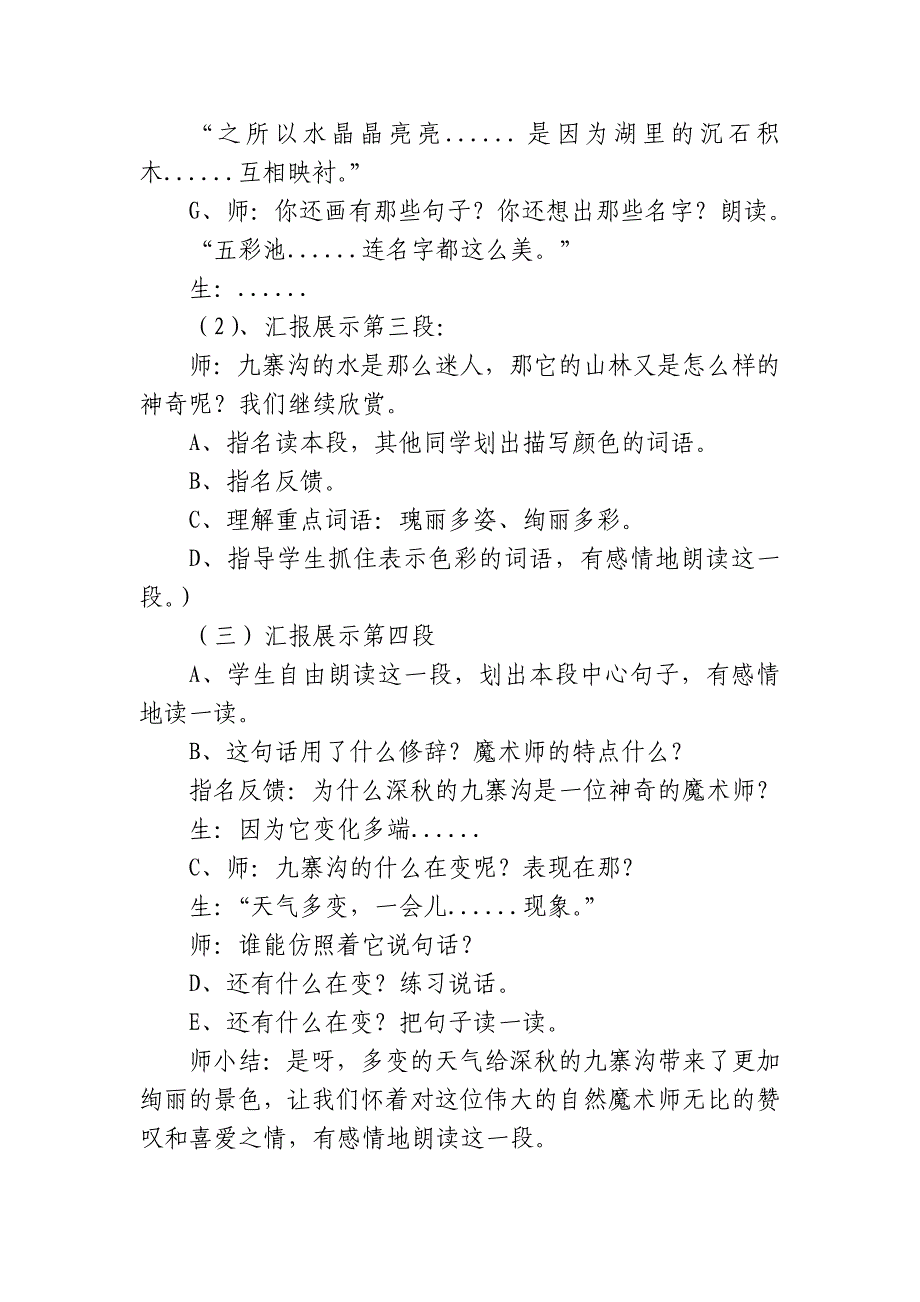 “之所以水晶晶亮亮......是因为湖里的沉石积木......互相映衬。”

G、师：你还画有那些句子？你还想出那些名字？朗读。

“五彩池......连名字都这么美。”

生：......

（2）、汇报展示第三段：

师：九寨沟的水是那么迷人，那它的山林又是怎么样的神奇呢？我们继续欣赏。

A、指名读本段，其他同学划出描写颜色的词语。

B、指名反馈。

C、理解重点词语：瑰丽多姿、绚丽多彩。

D、指导学生抓住表示色彩的词语，有感情地朗读这一段。）

（三）汇报展示第四段

A、学生自由朗读这一段，划出本段中心句子，有感情地读一读。

B、这句话用了什么修辞？魔术师的特点什么？

指名反馈：为什么深秋的九寨沟是一位神奇的魔术师？

生：因为它变化多端......

C、师：九寨沟的什么在变呢？表现在那？

生：“天气多变，一会儿......现象。”

师：谁能仿照着它说句话？

D、还有什么在变？练习说话。

E、还有什么在变？把句子读一读。

师小结：是呀，多变的天气给深秋的九寨沟带来了更加绚丽的景色，让我们怀着对这位伟大的自然魔术师无比的赞叹和喜爱之情，有感情地朗读这一段。